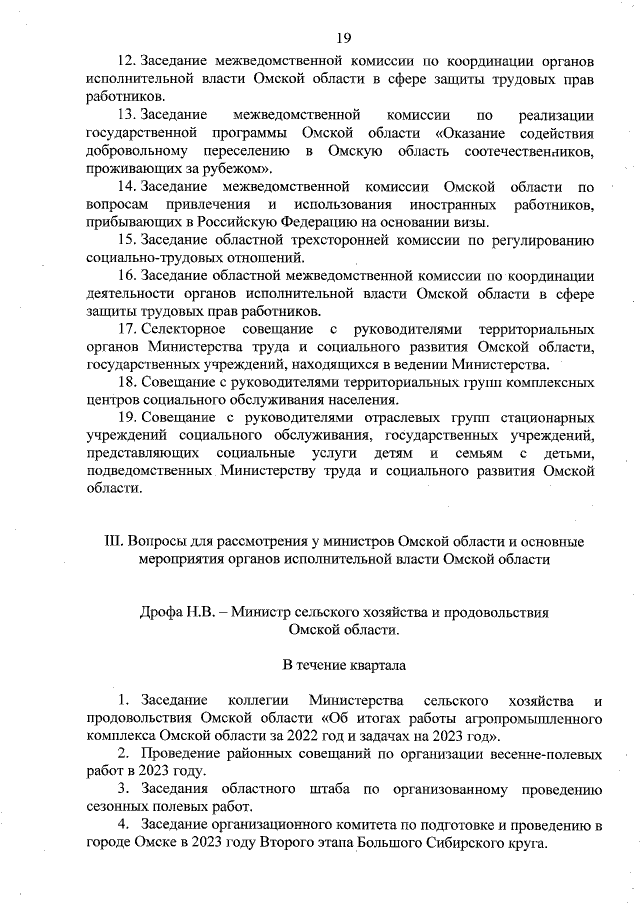 19

12. Заседание межведомственной комиссии по координации органов исполнительной власти Омской области в сфере защиты трудовых прав работников.

13. Заседание межведомственной комиссии по реализации государственной программы Омской области «Оказание содействия добровольному переселению в Омскую область соотечественников, проживающих за рубежом».

14. Заседание межведомственной комиссии Омской области по вопросам привлечения и использования иностранных работников, прибывающих в Российскую Федерацию на основании визы.

15. Заседание областной трехсторонней комиссии по регулированию социально-трудовых отношений.

16. Заседание областной межведомственной комиссии по координации деятельности органов исполнительной власти Омской области в сфере защиты трудовых прав работников.

17. Селекторное совещание с руководителями территориальных органов Министерства труда и социального развития Омской области, государственных учреждений, находящихся в ведении Министерства.

18. Совещание с руководителями территориальных групп комплексных центров социального обслуживания населения.

19. Совещание с руководителями отраслевых групп стационарных учреждений социального обслуживания, государственных учреждений, представляющих социальные услуги детям и семьям с детьми, подведомственных Министерству труда и социального развития Омской области.

III. Вопросы для рассмотрения у министров Омской области и основные мероприятия органов исполнительной власти Омской области

Дрофа Н.В. – Министр сельского хозяйства и продовольствия Омской области.

В течение квартала

1. Заседание коллегии Министерства сельского хозяйства и продовольствия Омской области «Об итогах работы агропромышленного комплекса Омской области за 2022 год и задачах на 2023 год».

2. Проведение районных совещаний по организации весенне-полевых работ в 2023 году.

3. Заседания областного штаба по организованному проведению сезонных полевых работ.

4. Заседание организационного комитета по подготовке и проведению в городе Омске в 2023 году Второго этапа Большого Сибирского круга.